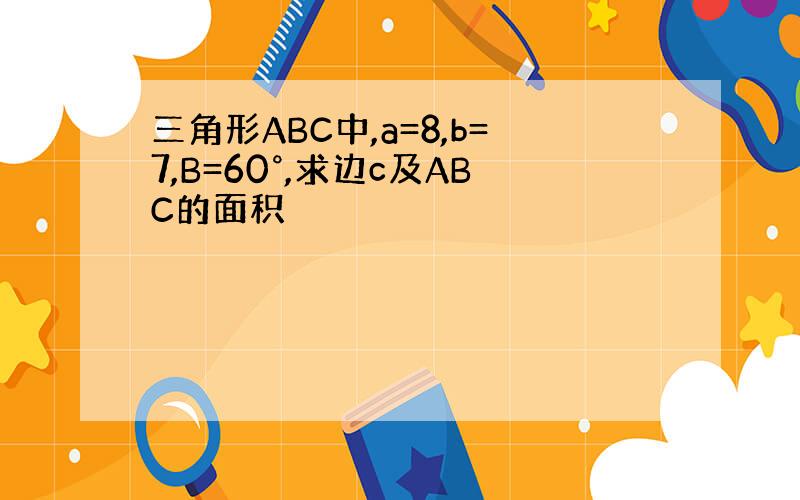 三角形ABC中,a=8,b=7,B=60°,求边c及ABC的面积